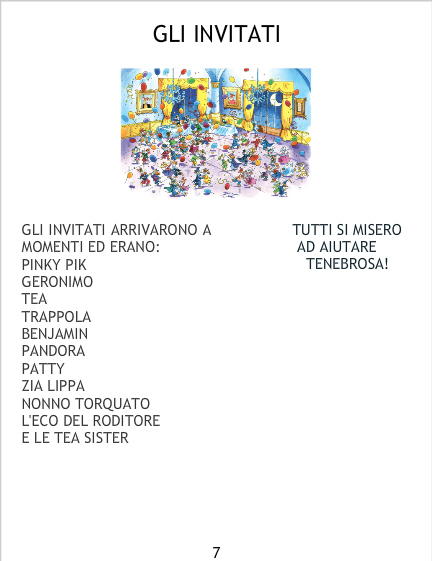 GLI INVITATI

GLI INVITATI ARRIVARONO A MOMENTI ED ERANO:
PINKY PIK
GERONIMO
TEA
TRAPPOLA
BENJAMIN
PANDORA
PATTY
ZIA LIPPA
NONNO TORQUATO
L'ECO DEL RODITORE
E LE TEA SISTER

TUTTI SI MISERO
AD AIUTARE
TENEBROSA!

7